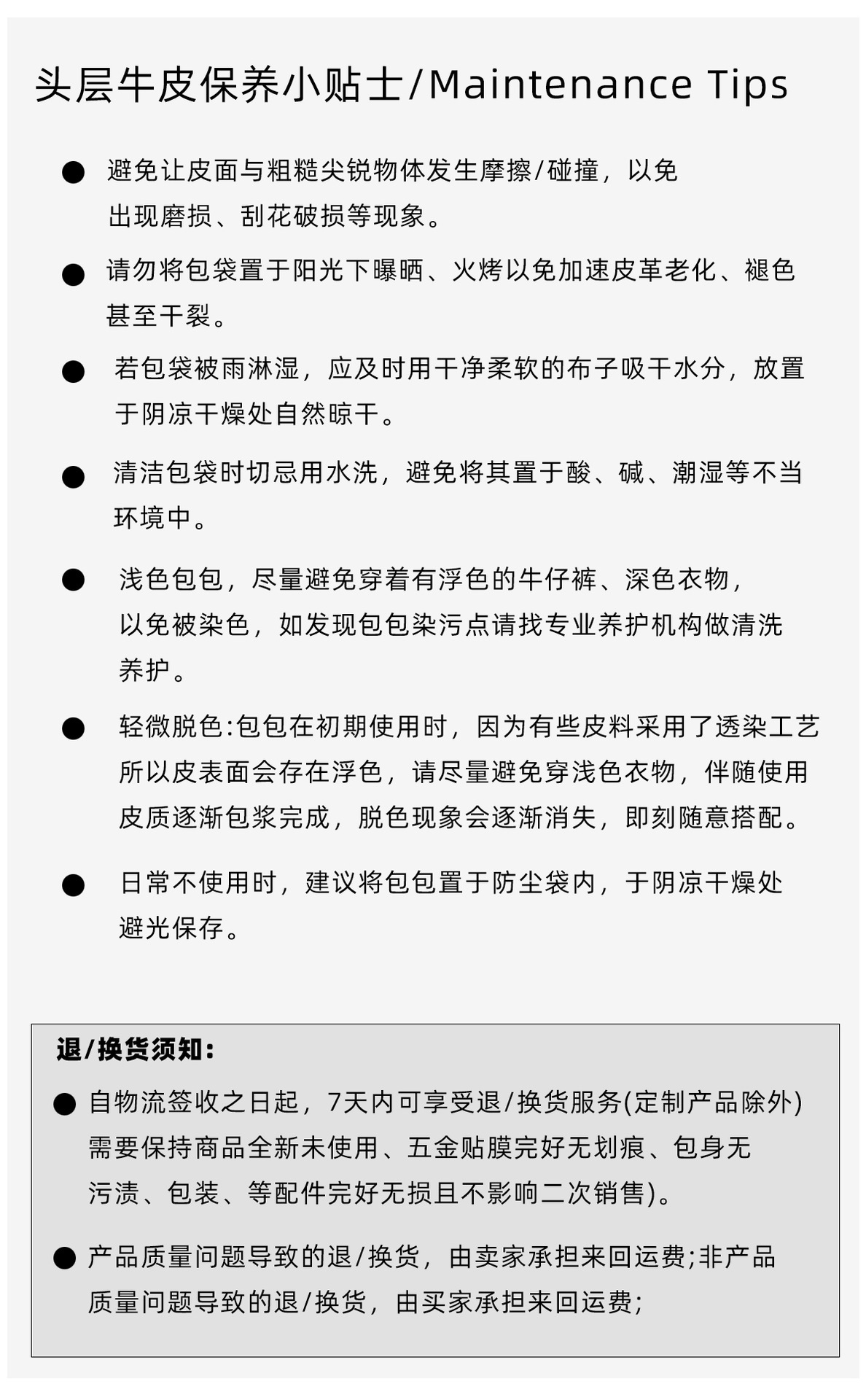 头层牛皮保养小贴士/Maintenance Tips

• 避免让皮面与粗糙尖锐物体发生摩擦/碰撞，以免出现磨损、刮花破损等现象。

• 请勿将包袋置于阳光下曝晒、火烤以免加速皮革老化、褪色甚至干裂。

• 若包袋被雨淋湿，应及时用干净柔软的布子吸干水分，放置于阴凉干燥处自然晾干。

• 清洁包袋时切忌用水洗，避免将其置于酸、碱、潮湿等不当环境中。

• 浅色包包，尽量避免穿着有浮色的牛仔裤、深色衣物，以免被染色，如发现包包染污点请找专业养护机构做清洗养护。

• 轻微脱色:包包在初期使用时，因为有些皮料采用了透染工艺所以皮表面会存在浮色，请尽量避免穿浅色衣物，伴随使用皮质逐渐包浆完成，脱色现象会逐渐消失，即刻随意搭配。

• 日常不使用时，建议将包包置于防尘袋内，于阴凉干燥处避光保存。

退/换货须知:

• 自物流签收之日起，7天内可享受退/换货服务(定制产品除外)需要保持商品全新未使用、五金贴膜完好无划痕、包身无污渍、包装、等配件完好无损且不影响二次销售)。

• 产品质量问题导致的退/换货，由卖家承担来回运费;非产品质量问题导致的退/换货，由买家承担来回运费;